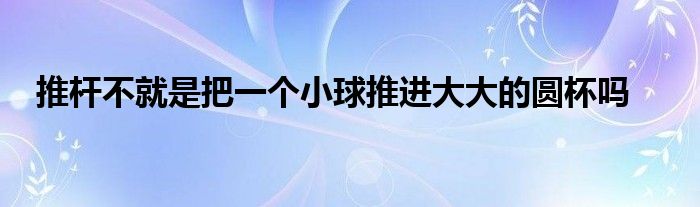 推杆不就是把一个小球推进大大的圆杯吗